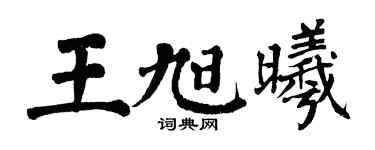 王旭曦

词典网